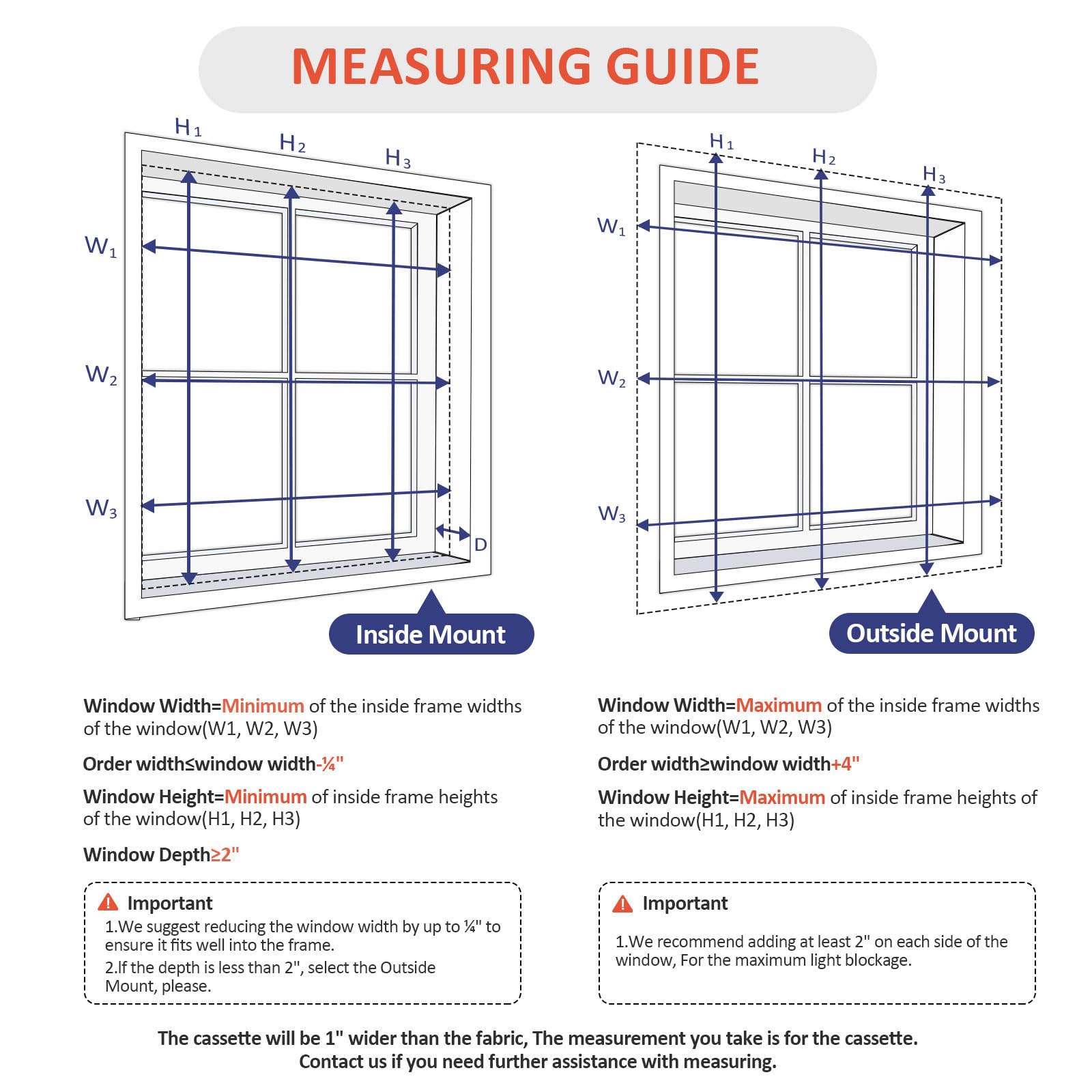 MEASURING GUIDE

$H_1$ $H_2$ $H_3$

$W_1$

$W_2$

$W_3$

D

Inside Mount

$H_1$ $H_2$ $H_3$

$W_1$

$W_2$

$W_3$

Outside Mount

Window Width=Minimum of the inside frame widths of the window(W1, W2, W3)

Order width≤window width-¼"

Window Height=Minimum of inside frame heights of the window(H1, H2, H3)

Window Depth≥2"

Important
1.We suggest reducing the window width by up to ¼" to ensure it fits well into the frame.
2.If the depth is less than 2", select the Outside Mount, please.

Window Width=Maximum of the inside frame widths of the window(W1, W2, W3)

Order width≥window width+4"

Window Height=Maximum of inside frame heights of the window(H1, H2, H3)

Important
1.We recommend adding at least 2" on each side of the window, For the maximum light blockage.

The cassette will be 1" wider than the fabric, The measurement you take is for the cassette.
Contact us if you need further assistance with measuring.